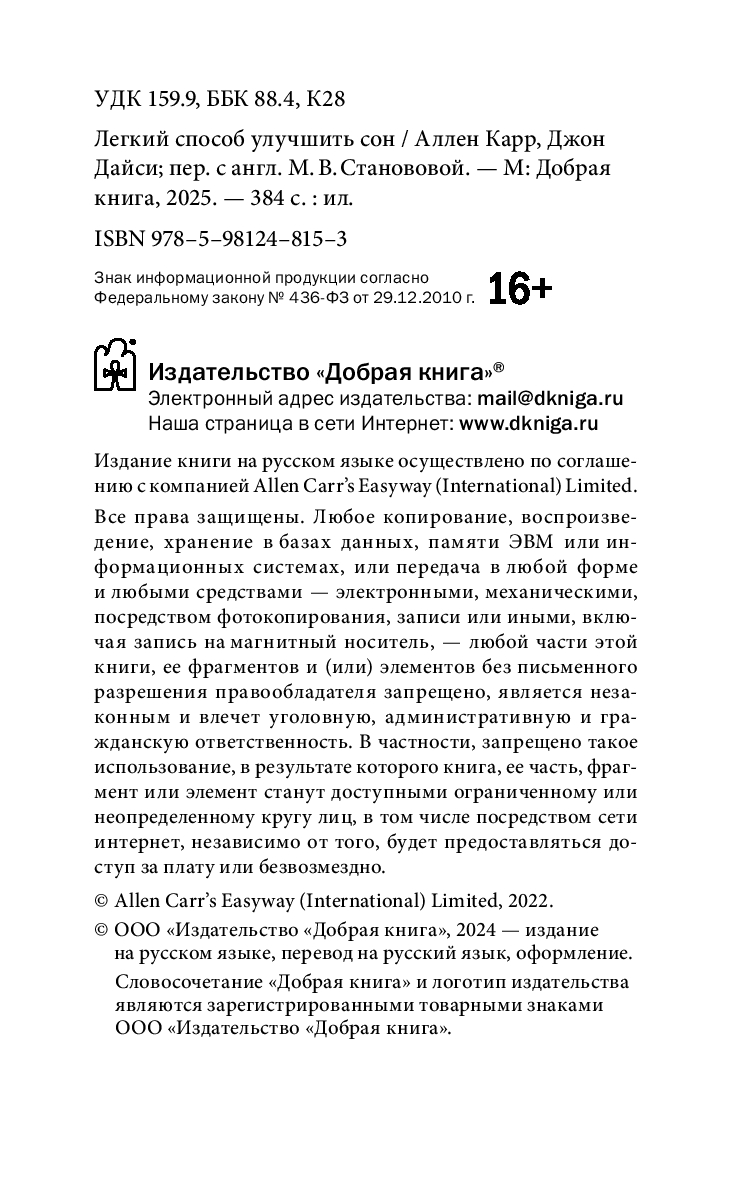 УДК 159.9, ББК 88.4, К28

Легкий способ улучшить сон / Аллен Карр, Джон Дайси; пер. с англ. М. В. Станововой. — М: Добрая книга, 2025. — 384 с. : ил.

ISBN 978–5–98124–815–3

Знак информационной продукции согласно Федеральному закону № 436-ФЗ от 29.12.2010 г. 16+

Издательство «Добрая книга»®
Электронный адрес издательства: mail@dkniga.ru
Наша страница в сети Интернет: www.dkniga.ru

Издание книги на русском языке осуществлено по соглашению с компанией Allen Carr's Easyway (International) Limited.

Все права защищены. Любое копирование, воспроизведение, хранение в базах данных, памяти ЭВМ или информационных системах, или передача в любой форме и любыми средствами — электронными, механическими, посредством фотокопирования, записи или иными, включая запись на магнитный носитель, — любой части этой книги, ее фрагментов и (или) элементов без письменного разрешения правообладателя запрещено, является незаконным и влечет уголовную, административную и гражданскую ответственность. В частности, запрещено такое использование, в результате которого книга, ее часть, фрагмент или элемент станут доступными ограниченному или неопределенному кругу лиц, в том числе посредством сети интернет, независимо от того, будет предоставляться доступ за плату или безвозмездно.

© Allen Carr's Easyway (International) Limited, 2022.

© ООО «Издательство «Добрая книга», 2024 — издание на русском языке, перевод на русский язык, оформление.
Словосочетание «Добрая книга» и логотип издательства являются зарегистрированными товарными знаками ООО «Издательство «Добрая книга».